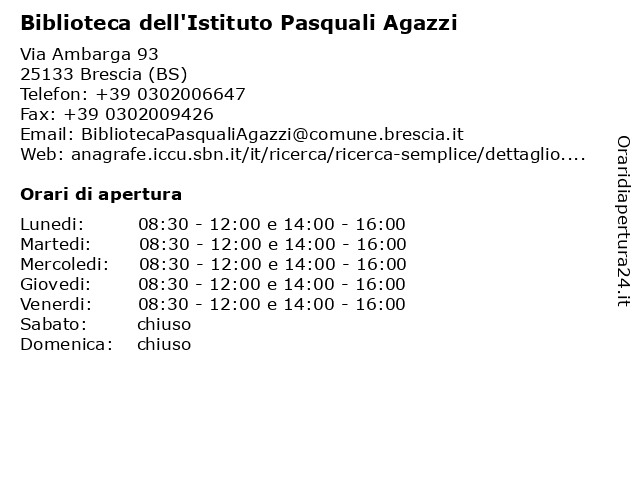 Biblioteca dell'Istituto Pasquali Agazzi

Via Ambarga 93
25133 Brescia (BS)
Telefon: +39 0302006647
Fax: +39 0302009426
Email: BibliotecaPasqualiAgazzi@comune.brescia.it
Web: anagrafe.iccu.sbn.it/it/ricerca/ricerca-semplice/dettaglio....

Orari di apertura

| | |
|---|---|
| Lunedi: | 08:30 - 12:00 e 14:00 - 16:00 |
| Martedi: | 08:30 - 12:00 e 14:00 - 16:00 |
| Mercoledi: | 08:30 - 12:00 e 14:00 - 16:00 |
| Giovedi: | 08:30 - 12:00 e 14:00 - 16:00 |
| Venerdi: | 08:30 - 12:00 e 14:00 - 16:00 |
| Sabato: | chiuso |
| Domenica: | chiuso |

Oraridiapertura24.it